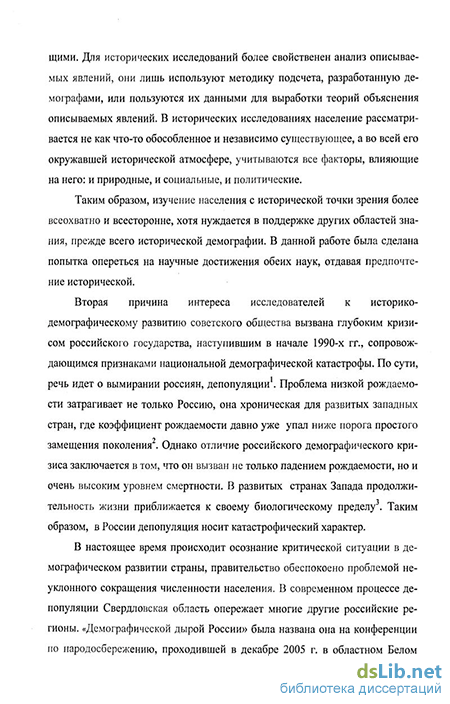 щими. Для исторических исследований более свойственен анализ описываемых явлений, они лишь используют методику подсчета, разработанную демографами, или пользуются их данными для выработки теорий объяснения описываемых явлений. В исторических исследованиях население рассматривается не как что-то обособленное и независимо существующее, а во всей его окружавшей исторической атмосфере, учитываются все факторы, влияющие на него: и природные, и социальные, и политические.

Таким образом, изучение населения с исторической точки зрения более всеохватно и всесторонне, хотя нуждается в поддержке других областей знания, прежде всего исторической демографии. В данной работе была сделана попытка опереться на научные достижения обеих наук, отдавая предпочтение исторической.

Вторая причина интереса исследователей к историко-демографическому развитию советского общества вызвана глубоким кризисом российского государства, наступившим в начале 1990-х гг., сопровождающимся признаками национальной демографической катастрофы. По сути, речь идет о вымирании россиян, депопуляции$^1$. Проблема низкой рождаемости затрагивает не только Россию, она хроническая для развитых западных стран, где коэффициент рождаемости давно уже упал ниже порога простого замещения поколения$^2$. Однако отличие российского демографического кризиса заключается в том, что он вызван не только падением рождаемости, но и очень высоким уровнем смертности. В развитых странах Запада продолжительность жизни приближается к своему биологическому пределу$^3$. Таким образом, в России депопуляция носит катастрофический характер.

В настоящее время происходит осознание критической ситуации в демографическом развитии страны, правительство обеспокоено проблемой неуклонного сокращения численности населения. В современном процессе депопуляции Свердловская область опережает многие другие российские регионы. «Демографической дырой России» была названа она на конференции по народосбережению, проходившей в декабре 2005 г. в областном Белом

dsLib.net
библиотека диссертаций